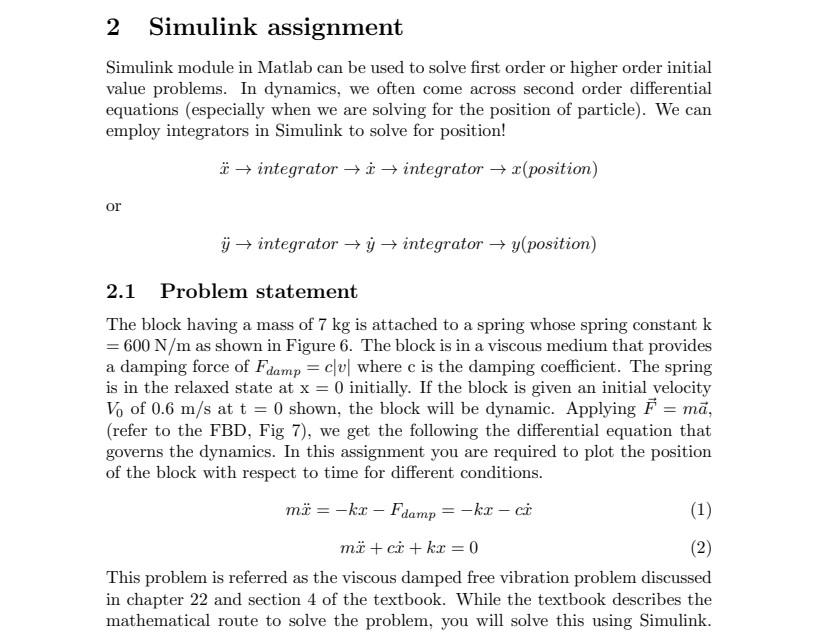 2 Simulink assignment

Simulink module in Matlab can be used to solve first order or higher order initial value problems. In dynamics, we often come across second order differential equations (especially when we are solving for the position of particle). We can employ integrators in Simulink to solve for position!

$\ddot{x} \rightarrow integrator \rightarrow \dot{x} \rightarrow integrator \rightarrow x(position)$

or

$\ddot{y} \rightarrow integrator \rightarrow \dot{y} \rightarrow integrator \rightarrow y(position)$

2.1 Problem statement

The block having a mass of 7 kg is attached to a spring whose spring constant k = 600 N/m as shown in Figure 6. The block is in a viscous medium that provides a damping force of $F_{damp} = c|v|$ where c is the damping coefficient. The spring is in the relaxed state at x = 0 initially. If the block is given an initial velocity $V_0$ of 0.6 m/s at t = 0 shown, the block will be dynamic. Applying $\vec{F} = m\vec{a}$, (refer to the FBD, Fig 7), we get the following the differential equation that governs the dynamics. In this assignment you are required to plot the position of the block with respect to time for different conditions.

$m\ddot{x} = -kx - F_{damp} = -kx - c\dot{x}$ (1)

$m\ddot{x} + c\dot{x} + kx = 0$ (2)

This problem is referred as the viscous damped free vibration problem discussed in chapter 22 and section 4 of the textbook. While the textbook describes the mathematical route to solve the problem, you will solve this using Simulink.